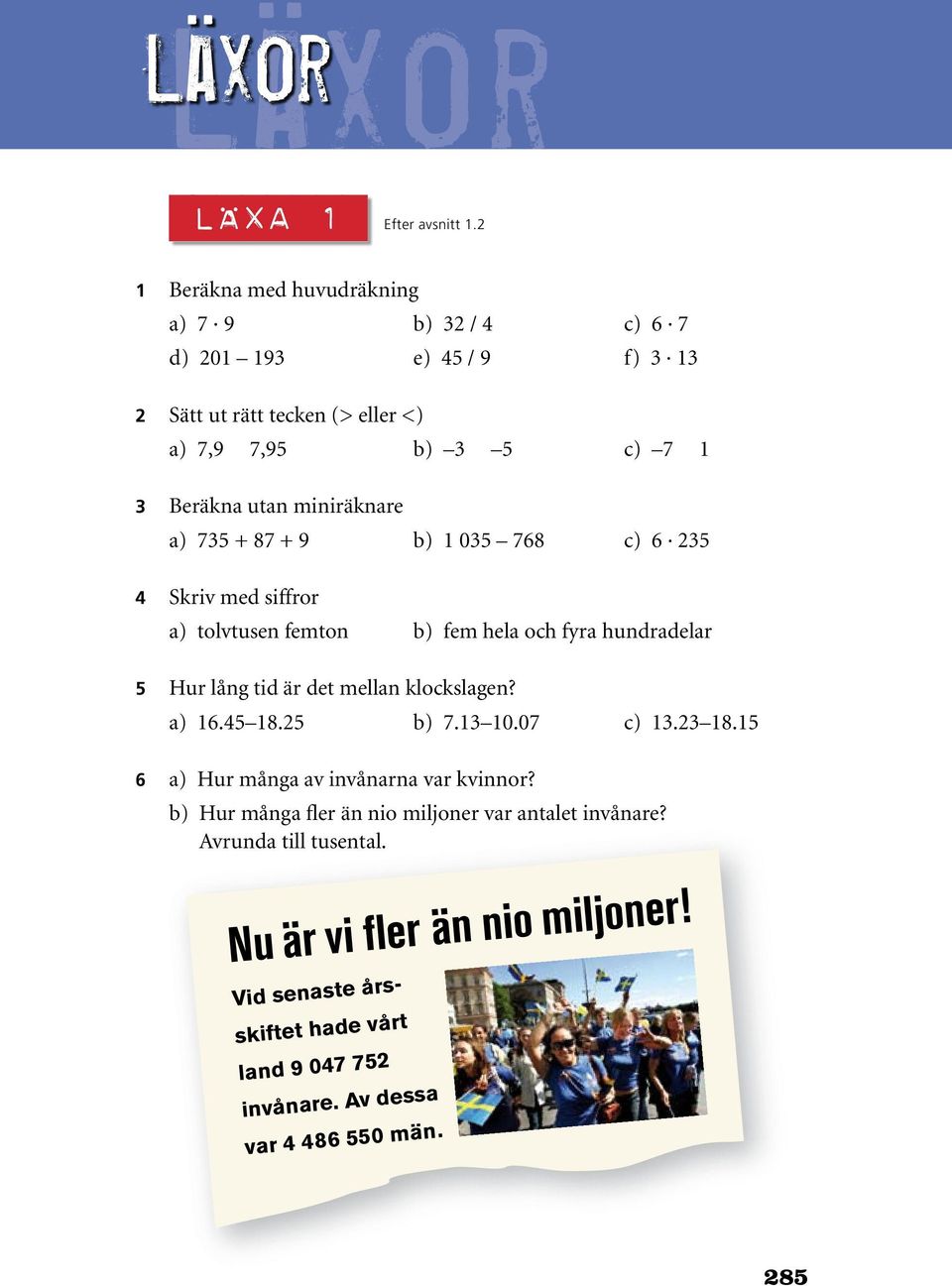 LÄXOR

LÄXA 1

Efter avsnitt 1.2

1 Beräkna med huvudräkning

a) $7 \cdot 9$ b) $32 / 4$ c) $6 \cdot 7$

d) $201 - 193$ e) $45 / 9$ f) $3 \cdot 13$

2 Sätt ut rätt tecken (> eller <)

a) 7,9 7,95 b) –3 –5 c) –7 1

3 Beräkna utan miniräknare

a) $735 + 87 + 9$ b) $1\,035 - 768$ c) $6 \cdot 235$

4 Skriv med siffror

a) tolvtusen femton b) fem hela och fyra hundradelar

5 Hur lång tid är det mellan klockslagen?

a) 16.45–18.25 b) 7.13–10.07 c) 13.23–18.15

6 a) Hur många av invånarna var kvinnor?

b) Hur många fler än nio miljoner var antalet invånare? Avrunda till tusental.

Nu är vi fler än nio miljoner!

Vid senaste årsskiftet hade vårt land 9 047 752 invånare. Av dessa var 4 486 550 män.

285